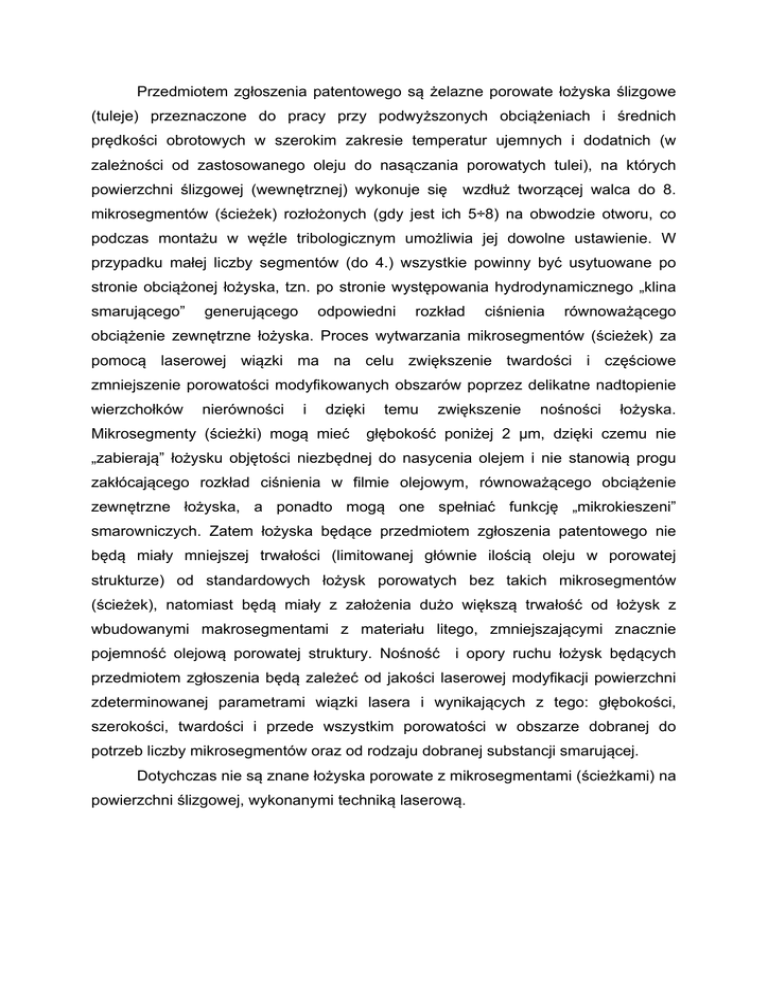 Przedmiotem zgłoszenia patentowego są żelazne porowate łożyska ślizgowe (tuleje) przeznaczone do pracy przy podwyższonych obciążeniach i średnich prędkości obrotowych w szerokim zakresie temperatur ujemnych i dodatnich (w zależności od zastosowanego oleju do nasączania porowatych tulei), na których powierzchni ślizgowej (wewnętrznej) wykonuje się wzdłuż tworzącej walca do 8. mikrosegmentów (ścieżek) rozłożonych (gdy jest ich 5÷8) na obwodzie otworu, co podczas montażu w węźle tribologicznym umożliwia jej dowolne ustawienie. W przypadku małej liczby segmentów (do 4.) wszystkie powinny być usytuowane po stronie obciążonej łożyska, tzn. po stronie występowania hydrodynamicznego „klina smarującego” generującego odpowiedni rozkład ciśnienia równoważącego obciążenie zewnętrzne łożyska. Proces wytwarzania mikrosegmentów (ścieżek) za pomocą laserowej wiązki ma na celu zwiększenie twardości i częściowe zmniejszenie porowatości modyfikowanych obszarów poprzez delikatne nadtopienie wierzchołków nierówności i dzięki temu zwiększenie nośności łożyska. Mikrosegmenty (ścieżki) mogą mieć głębokość poniżej 2 μm, dzięki czemu nie „zabierają” łożysku objętości niezbędnej do nasycenia olejem i nie stanowią progu zakłócającego rozkład ciśnienia w filmie olejowym, równoważącego obciążenie zewnętrzne łożyska, a ponadto mogą one spełniać funkcję „mikrokieszeni” smarowniczych. Zatem łożyska będące przedmiotem zgłoszenia patentowego nie będą miały mniejszej trwałości (limitowanej głównie ilością oleju w porowatej strukturze) od standardowych łożysk porowatych bez takich mikrosegmentów (ścieżek), natomiast będą miały z założenia dużo większą trwałość od łożysk z wbudowanymi makrosegmentami z materiału litego, zmniejszającymi znacznie pojemność olejową porowatej struktury. Nośność i opory ruchu łożysk będących przedmiotem zgłoszenia będą zależeć od jakości laserowej modyfikacji powierzchni zdeterminowanej parametrami wiązki lasera i wynikających z tego: głębokości, szerokości, twardości i przede wszystkim porowatości w obszarze dobranej do potrzeb liczby mikrosegmentów oraz od rodzaju dobranej substancji smarującej.

Dotychczas nie są znane łożyska porowate z mikrosegmentami (ścieżkami) na powierzchni ślizgowej, wykonanymi techniką laserową.